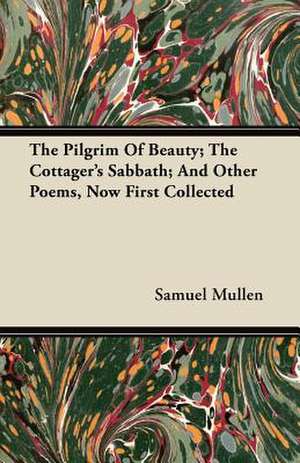 The Pilgrim Of Beauty; The Cottager's Sabbath; And Other Poems, Now First Collected

Samuel Mullen